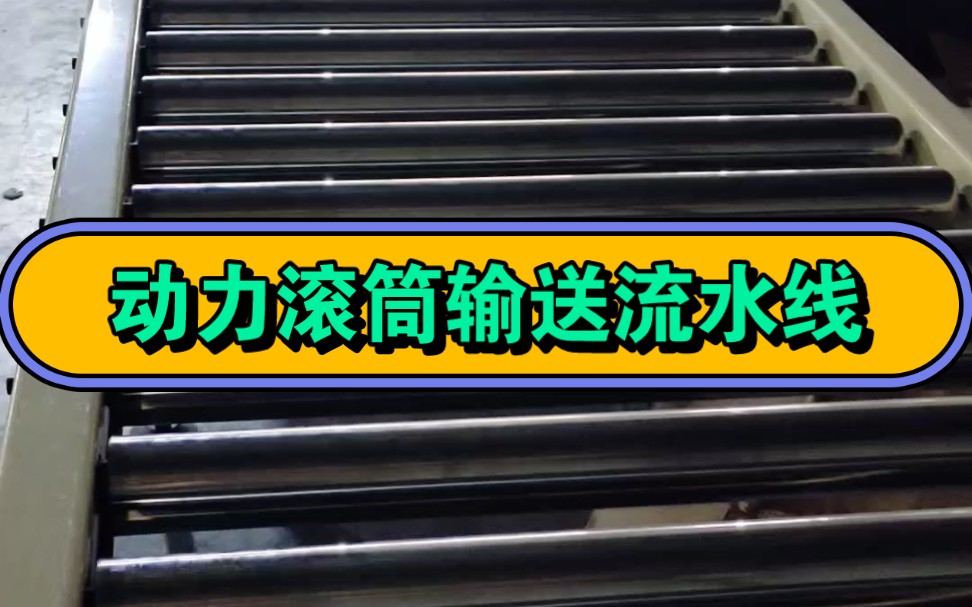 动力滚筒输送流水线